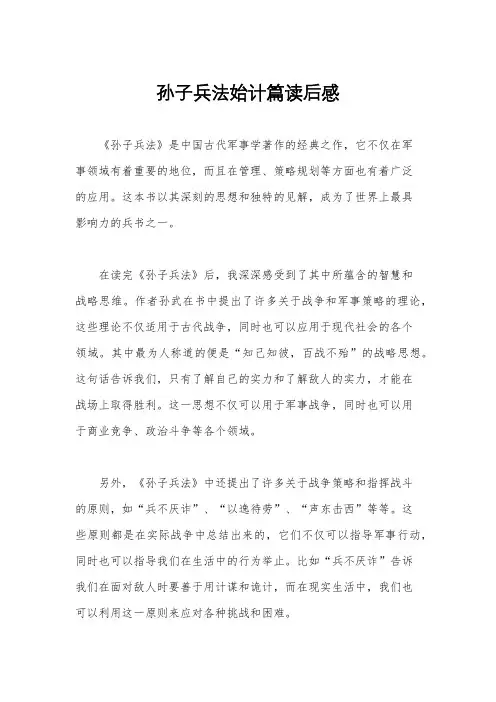 孙子兵法始计篇读后感

《孙子兵法》是中国古代军事学著作的经典之作，它不仅在军事领域有着重要的地位，而且在管理、策略规划等方面也有着广泛的应用。这本书以其深刻的思想和独特的见解，成为了世界上最具影响力的兵书之一。

在读完《孙子兵法》后，我深深感受到了其中所蕴含的智慧和战略思维。作者孙武在书中提出了许多关于战争和军事策略的理论，这些理论不仅适用于古代战争，同时也可以应用于现代社会的各个领域。其中最为人称道的便是“知己知彼，百战不殆”的战略思想。这句话告诉我们，只有了解自己的实力和了解敌人的实力，才能在战场上取得胜利。这一思想不仅可以用于军事战争，同时也可以用于商业竞争、政治斗争等各个领域。

另外，《孙子兵法》中还提出了许多关于战争策略和指挥战斗的原则，如“兵不厌诈”、“以逸待劳”、“声东击西”等等。这些原则都是在实际战争中总结出来的，它们不仅可以指导军事行动，同时也可以指导我们在生活中的行为举止。比如“兵不厌诈”告诉我们在面对敌人时要善于用计谋和诡计，而在现实生活中，我们也可以利用这一原则来应对各种挑战和困难。